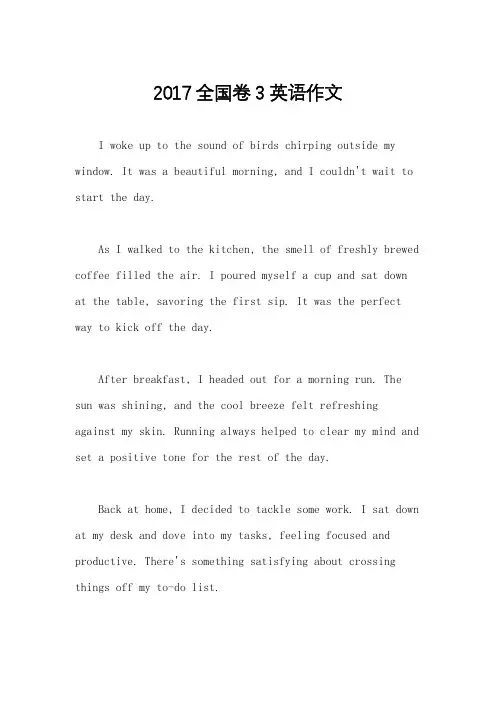 2017全国卷3英语作文

I woke up to the sound of birds chirping outside my window. It was a beautiful morning, and I couldn't wait to start the day.

As I walked to the kitchen, the smell of freshly brewed coffee filled the air. I poured myself a cup and sat down at the table, savoring the first sip. It was the perfect way to kick off the day.

After breakfast, I headed out for a morning run. The sun was shining, and the cool breeze felt refreshing against my skin. Running always helped to clear my mind and set a positive tone for the rest of the day.

Back at home, I decided to tackle some work. I sat down at my desk and dove into my tasks, feeling focused and productive. There's something satisfying about crossing things off my to-do list.